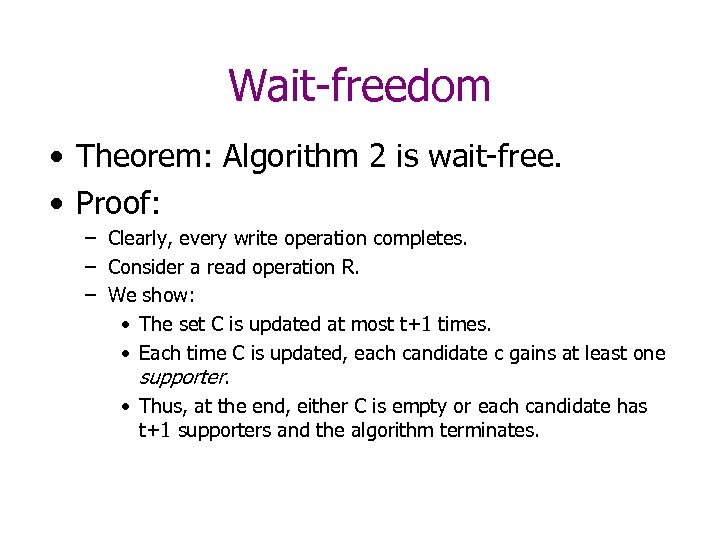 Wait-freedom

• Theorem: Algorithm 2 is wait-free.
• Proof:
  – Clearly, every write operation completes.
  – Consider a read operation R.
  – We show:
    • The set C is updated at most t+1 times.
    • Each time C is updated, each candidate c gains at least one supporter.
    • Thus, at the end, either C is empty or each candidate has t+1 supporters and the algorithm terminates.